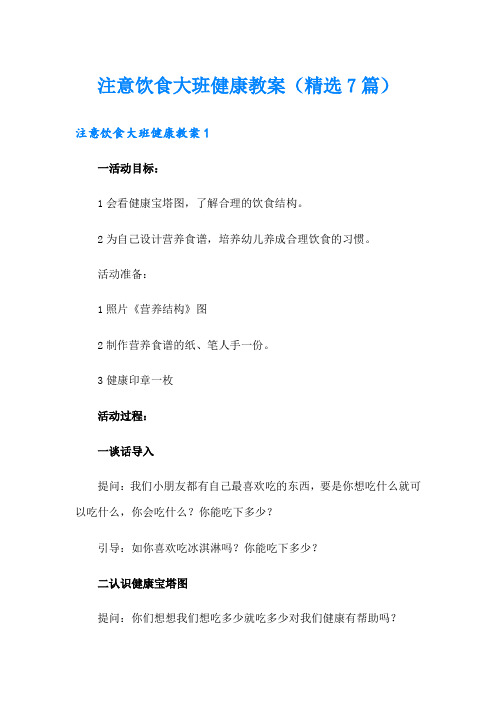 注意饮食大班健康教案（精选7篇）

注意饮食大班健康教案1

一活动目标：

1会看健康宝塔图，了解合理的饮食结构。

2为自己设计营养食谱，培养幼儿养成合理饮食的习惯。

活动准备：

1照片《营养结构》图

2制作营养食谱的纸、笔人手一份。

3健康印章一枚

活动过程：

一谈话导入

提问：我们小朋友都有自己最喜欢吃的东西，要是你想吃什么就可以吃什么，你会吃什么？你能吃下多少？

引导：如你喜欢吃冰淇淋吗？你能吃下多少？

二认识健康宝塔图

提问：你们想想我们想吃多少就吃多少对我们健康有帮助吗？